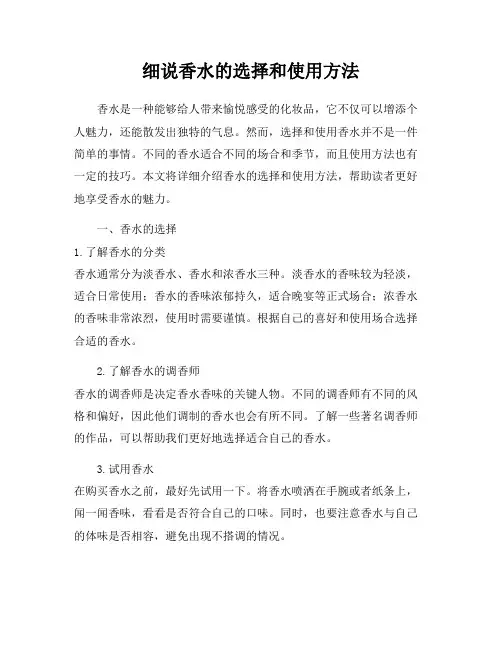 细说香水的选择和使用方法

香水是一种能够给人带来愉悦感受的化妆品，它不仅可以增添个人魅力，还能散发出独特的气息。然而，选择和使用香水并不是一件简单的事情。不同的香水适合不同的场合和季节，而且使用方法也有一定的技巧。本文将详细介绍香水的选择和使用方法，帮助读者更好地享受香水的魅力。

一、香水的选择

1. 了解香水的分类
香水通常分为淡香水、香水和浓香水三种。淡香水的香味较为轻淡，适合日常使用；香水的香味浓郁持久，适合晚宴等正式场合；浓香水的香味非常浓烈，使用时需要谨慎。根据自己的喜好和使用场合选择合适的香水。

2. 了解香水的调香师
香水的调香师是决定香水香味的关键人物。不同的调香师有不同的风格和偏好，因此他们调制的香水也会有所不同。了解一些著名调香师的作品，可以帮助我们更好地选择适合自己的香水。

3. 试用香水
在购买香水之前，最好先试用一下。将香水喷洒在手腕或者纸条上，闻一闻香味，看看是否符合自己的口味。同时，也要注意香水与自己的体味是否相容，避免出现不搭调的情况。